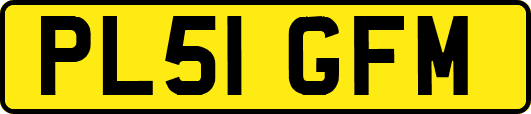 PL51 GFM